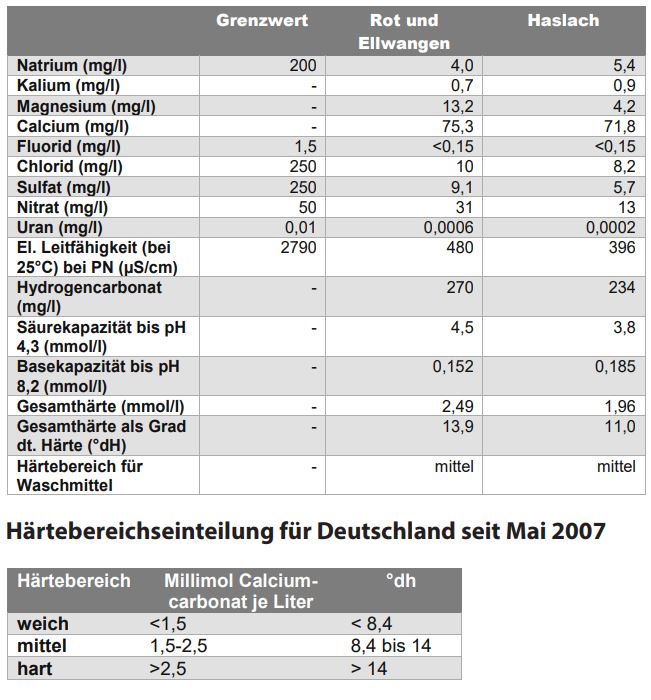 |  | Grenzwert | Rot und Ellwangen | Haslach |
|---|---|---|---|
| Natrium (mg/l) | 200 | 4,0 | 5,4 |
| Kalium (mg/l) | - | 0,7 | 0,9 |
| Magnesium (mg/l) | - | 13,2 | 4,2 |
| Calcium (mg/l) | - | 75,3 | 71,8 |
| Fluorid (mg/l) | 1,5 | <0,15 | <0,15 |
| Chlorid (mg/l) | 250 | 10 | 8,2 |
| Sulfat (mg/l) | 250 | 9,1 | 5,7 |
| Nitrat (mg/l) | 50 | 31 | 13 |
| Uran (mg/l) | 0,01 | 0,0006 | 0,0002 |
| El. Leitfähigkeit (bei 25°C) bei PN (µS/cm) | 2790 | 480 | 396 |
| Hydrogencarbonat (mg/l) | - | 270 | 234 |
| Säurekapazität bis pH 4,3 (mmol/l) | - | 4,5 | 3,8 |
| Basekapazität bis pH 8,2 (mmol/l) | - | 0,152 | 0,185 |
| Gesamthärte (mmol/l) | - | 2,49 | 1,96 |
| Gesamthärte als Grad dt. Härte (°dH) | - | 13,9 | 11,0 |
| Härtebereich für Waschmittel | - | mittel | mittel |

Härtebereichseinteilung für Deutschland seit Mai 2007

| Härtebereich | Millimol Calciumcarbonat je Liter | °dh |
|---|---|---|
| weich | <1,5 | < 8,4 |
| mittel | 1,5-2,5 | 8,4 bis 14 |
| hart | >2,5 | > 14 |